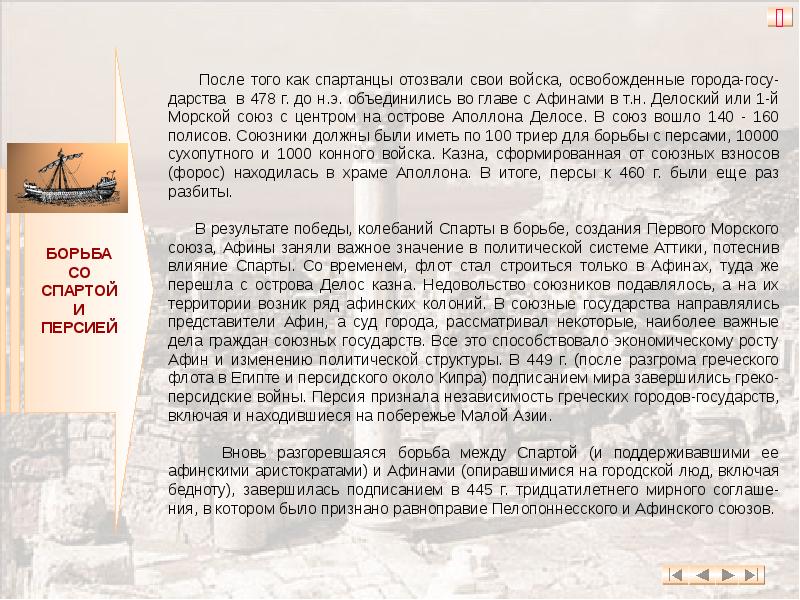 БОРЬБА
СО
СПАРТОЙ
И
ПЕРСИЕЙ

После того как спартанцы отозвали свои войска, освобожденные города-государства в 478 г. до н.э. объединились во главе с Афинами в т.н. Делоский или 1-й Морской союз с центром на острове Аполлона Делосе. В союз вошло 140 - 160 полисов. Союзники должны были иметь по 100 триер для борьбы с персами, 10000 сухопутного и 1000 конного войска. Казна, сформированная от союзных взносов (форос) находилась в храме Аполлона. В итоге, персы к 460 г. были еще раз разбиты.

В результате победы, колебаний Спарты в борьбе, создания Первого Морского союза, Афины заняли важное значение в политической системе Аттики, потеснив влияние Спарты. Со временем, флот стал строиться только в Афинах, туда же перешла с острова Делос казна. Недовольство союзников подавлялось, а на их территории возник ряд афинских колоний. В союзные государства направлялись представители Афин, а суд города, рассматривал некоторые, наиболее важные дела граждан союзных государств. Все это способствовало экономическому росту Афин и изменению политической структуры. В 449 г. (после разгрома греческого флота в Египте и персидского около Кипра) подписанием мира завершились греко-персидские войны. Персия признала независимость греческих городов-государств, включая и находившиеся на побережье Малой Азии.

Вновь разгоревшаяся борьба между Спартой (и поддерживавшими ее афинскими аристократами) и Афинами (опиравшимися на городской люд, включая бедноту), завершилась подписанием в 445 г. тридцатилетнего мирного соглашения, в котором было признано равноправие Пелопоннесского и Афинского союзов.